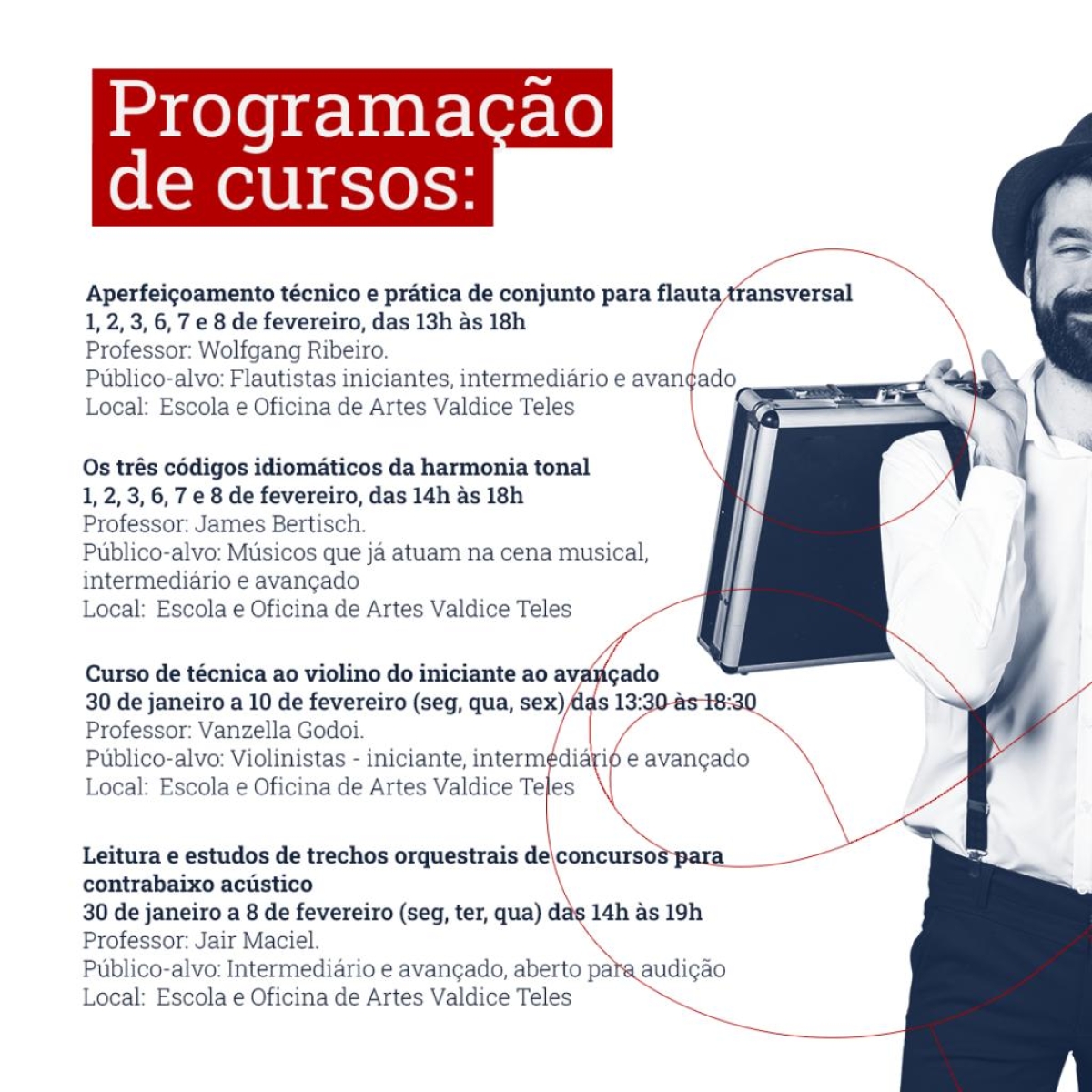 Programação de cursos:

Aperfeiçoamento técnico e prática de conjunto para flauta transversal
1, 2, 3, 6, 7 e 8 de fevereiro, das 13h às 18h
Professor: Wolfgang Ribeiro.
Público-alvo: Flautistas iniciantes, intermediário e avançado
Local: Escola e Oficina de Artes Valdice Teles

Os três códigos idiomáticos da harmonia tonal
1, 2, 3, 6, 7 e 8 de fevereiro, das 14h às 18h
Professor: James Bertisch.
Público-alvo: Músicos que já atuam na cena musical, intermediário e avançado
Local: Escola e Oficina de Artes Valdice Teles

Curso de técnica ao violino do iniciante ao avançado
30 de janeiro a 10 de fevereiro (seg, qua, sex) das 13:30 às 18:30
Professor: Vanzella Godoi.
Público-alvo: Violinistas - iniciante, intermediário e avançado
Local: Escola e Oficina de Artes Valdice Teles

Leitura e estudos de trechos orquestrais de concursos para contrabaixo acústico
30 de janeiro a 8 de fevereiro (seg, ter, qua) das 14h às 19h
Professor: Jair Maciel.
Público-alvo: Intermediário e avançado, aberto para audição
Local: Escola e Oficina de Artes Valdice Teles